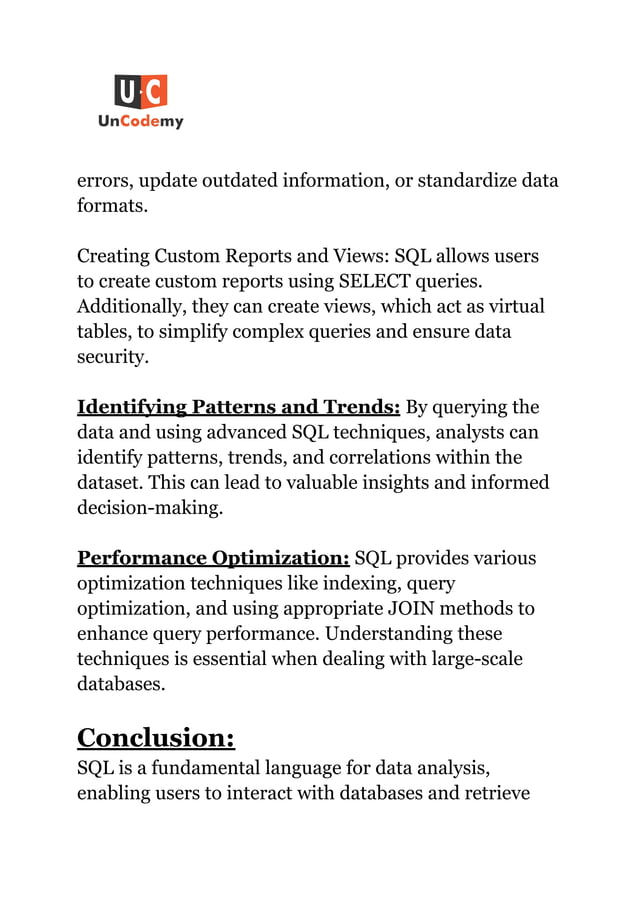 U·C
UnCodemy

errors, update outdated information, or standardize data formats.

Creating Custom Reports and Views: SQL allows users to create custom reports using SELECT queries. Additionally, they can create views, which act as virtual tables, to simplify complex queries and ensure data security.

Identifying Patterns and Trends: By querying the data and using advanced SQL techniques, analysts can identify patterns, trends, and correlations within the dataset. This can lead to valuable insights and informed decision-making.

Performance Optimization: SQL provides various optimization techniques like indexing, query optimization, and using appropriate JOIN methods to enhance query performance. Understanding these techniques is essential when dealing with large-scale databases.

Conclusion:
SQL is a fundamental language for data analysis, enabling users to interact with databases and retrieve